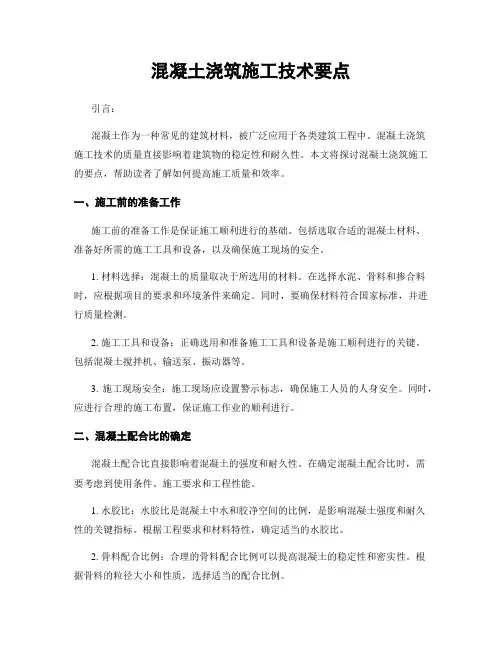 混凝土浇筑施工技术要点

引言：

混凝土作为一种常见的建筑材料，被广泛应用于各类建筑工程中。混凝土浇筑施工技术的质量直接影响着建筑物的稳定性和耐久性。本文将探讨混凝土浇筑施工的要点，帮助读者了解如何提高施工质量和效率。

一、施工前的准备工作

施工前的准备工作是保证施工顺利进行的基础。包括选取合适的混凝土材料、准备好所需的施工工具和设备，以及确保施工现场的安全。

1. 材料选择：混凝土的质量取决于所选用的材料。在选择水泥、骨料和掺合料时，应根据项目的要求和环境条件来确定。同时，要确保材料符合国家标准，并进行质量检测。

2. 施工工具和设备：正确选用和准备施工工具和设备是施工顺利进行的关键。包括混凝土搅拌机、输送泵、振动器等。

3. 施工现场安全：施工现场应设置警示标志，确保施工人员的人身安全。同时，应进行合理的施工布置，保证施工作业的顺利进行。

二、混凝土配合比的确定

混凝土配合比直接影响着混凝土的强度和耐久性。在确定混凝土配合比时，需要考虑到使用条件、施工要求和工程性能。

1. 水胶比：水胶比是混凝土中水和胶净空间的比例，是影响混凝土强度和耐久性的关键指标。根据工程要求和材料特性，确定适当的水胶比。

2. 骨料配合比例：合理的骨料配合比例可以提高混凝土的稳定性和密实性。根据骨料的粒径大小和性质，选择适当的配合比例。